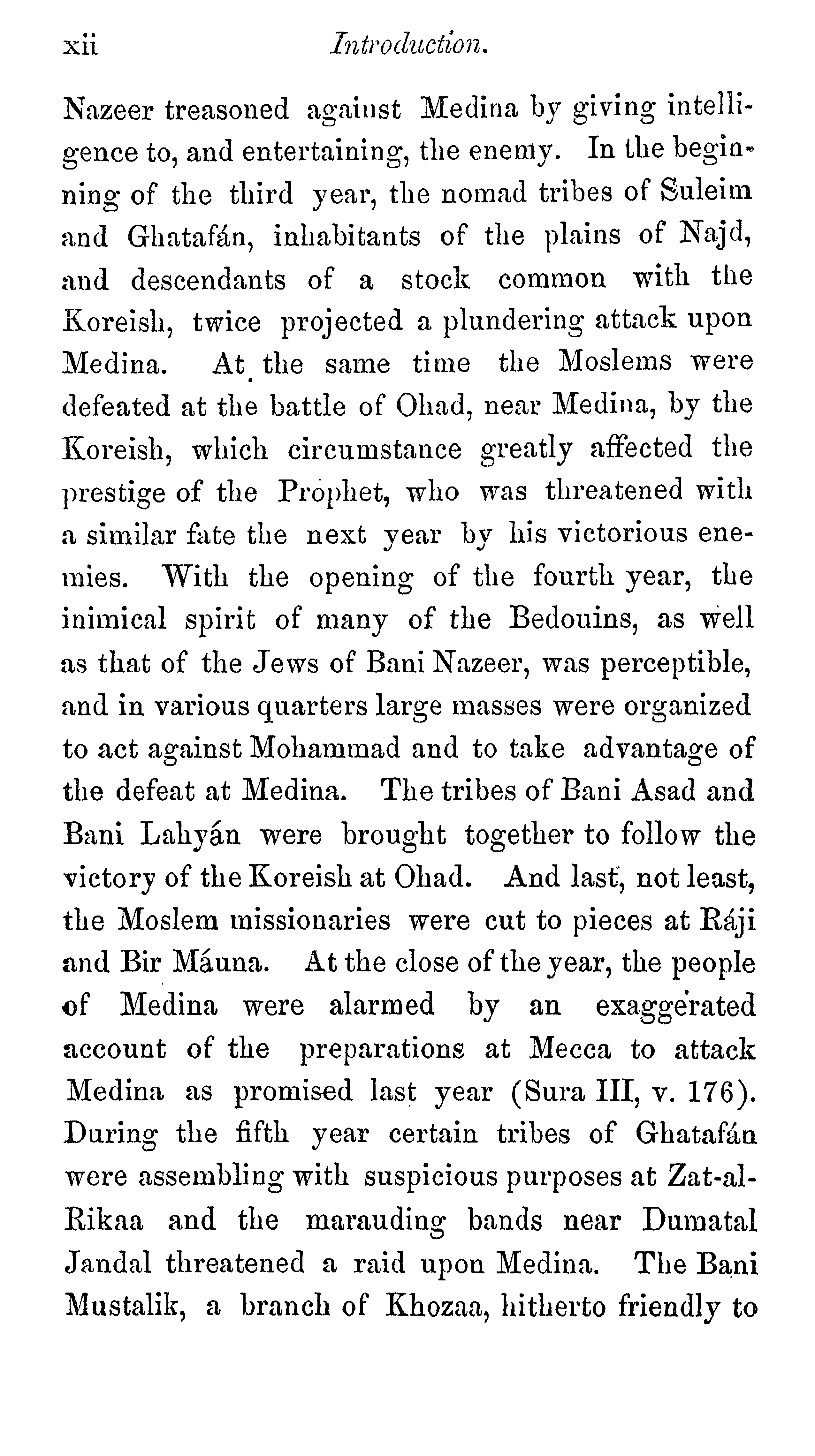 xii Introduction.

Nazeer treasoned against Medina by giving intelligence to, and entertaining, the enemy. In the beginning of the third year, the nomad tribes of Suleim and Ghatafán, inhabitants of the plains of Najd, and descendants of a stock common with the Koreish, twice projected a plundering attack upon Medina. At the same time the Moslems were defeated at the battle of Ohad, near Medina, by the Koreish, which circumstance greatly affected the prestige of the Prophet, who was threatened with a similar fate the next year by his victorious enemies. With the opening of the fourth year, the inimical spirit of many of the Bedouins, as well as that of the Jews of Bani Nazeer, was perceptible, and in various quarters large masses were organized to act against Mohammad and to take advantage of the defeat at Medina. The tribes of Bani Asad and Bani Lahyán were brought together to follow the victory of the Koreish at Ohad. And last, not least, the Moslem missionaries were cut to pieces at Ráji and Bir Máuna. At the close of the year, the people of Medina were alarmed by an exaggerated account of the preparations at Mecca to attack Medina as promised last year (Sura III, v. 176). During the fifth year certain tribes of Ghatafán were assembling with suspicious purposes at Zat-al-Rikaa and the marauding bands near Dumatal Jandal threatened a raid upon Medina. The Bani Mustalik, a branch of Khozaa, hitherto friendly to